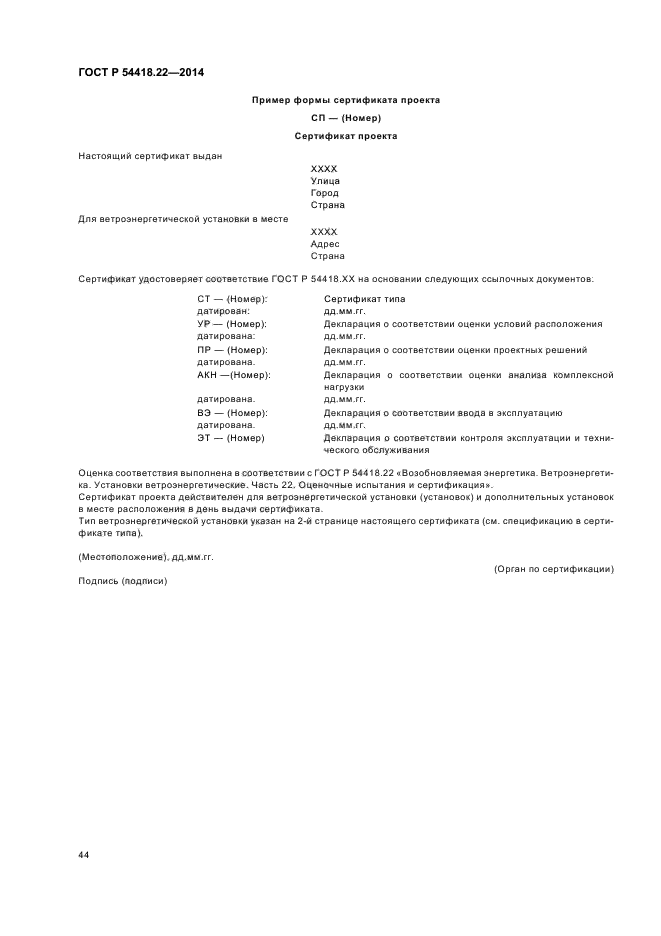 ГОСТ Р 54418.22—2014

Пример формы сертификата проекта

СП — (Номер)

Сертификат проекта

Настоящий сертификат выдан

ХХХХ
Улица
Город
Страна

Для ветроэнергетической установки в месте

ХХХХ
Адрес
Страна

Сертификат удостоверяет соответствие ГОСТ Р 54418.ХХ на основании следующих ссылочных документов:

| | |
|---|---|
| СТ — (Номер): | Сертификат типа |
| датирован: | дд.мм.гг. |
| УР — (Номер): | Декларация о соответствии оценки условий расположения |
| датирована: | дд.мм.гг. |
| ПР — (Номер): | Декларация о соответствии оценки проектных решений |
| датирована. | дд.мм.гг. |
| АКН —(Номер): | Декларация о соответствии оценки анализа комплексной нагрузки |
| датирована. | дд.мм.гг. |
| ВЭ — (Номер): | Декларация о соответствии ввода в эксплуатацию |
| датирована. | дд.мм.гг. |
| ЭТ — (Номер) | Декларация о соответствии контроля эксплуатации и технического обслуживания |

Оценка соответствия выполнена в соответствии с ГОСТ Р 54418.22 «Возобновляемая энергетика. Ветроэнергетика. Установки ветроэнергетические. Часть 22. Оценочные испытания и сертификация».
Сертификат проекта действителен для ветроэнергетической установки (установок) и дополнительных установок в месте расположения в день выдачи сертификата.
Тип ветроэнергетической установки указан на 2-й странице настоящего сертификата (см. спецификацию в сертификате типа).

(Местоположение), дд.мм.гг.

(Орган по сертификации)

Подпись (подписи)

44